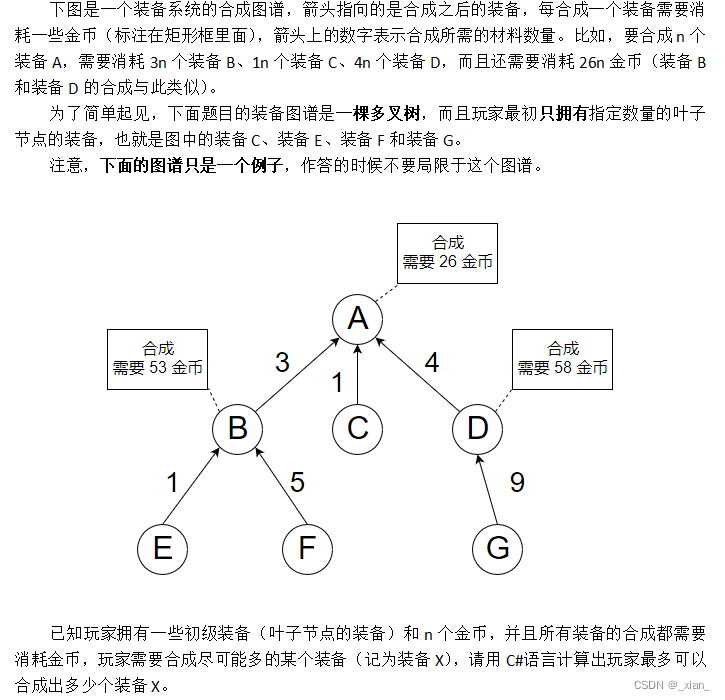 下图是一个装备系统的合成图谱，箭头指向的是合成之后的装备，每合成一个装备需要消耗一些金币（标注在矩形框里面），箭头上的数字表示合成所需的材料数量。比如，要合成 n 个装备 A，需要消耗 3n 个装备 B、1n 个装备 C、4n 个装备 D，而且还需要消耗 26n 金币（装备 B 和装备 D 的合成与此类似）。

为了简单起见，下面题目的装备图谱是一棵多叉树，而且玩家最初只拥有指定数量的叶子节点的装备，也就是图中的装备 C、装备 E、装备 F 和装备 G。

注意，下面的图谱只是一个例子，作答的时候不要局限于这个图谱。

合成
需要 26 金币

A

合成
需要 53 金币

3

1

4

合成
需要 58 金币

B

C

D

1

5

9

E

F

G

已知玩家拥有一些初级装备（叶子节点的装备）和 n 个金币，并且所有装备的合成都需要消耗金币，玩家需要合成尽可能多的某个装备（记为装备 X），请用 C#语言计算出玩家最多可以合成出多少个装备 X。

CSDN @_xian_